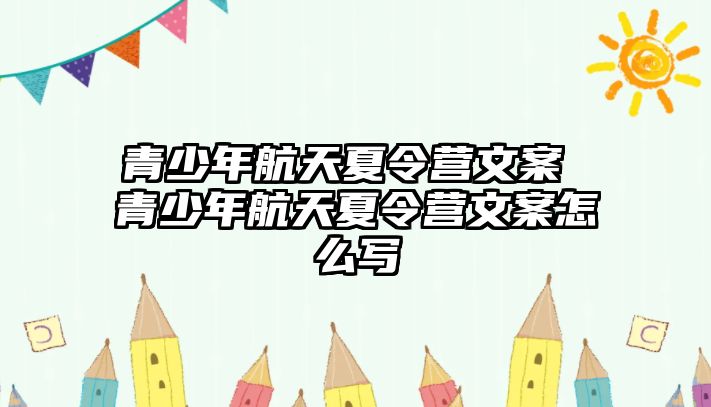 青少年航天夏令营文案 青少年航天夏令营文案怎么写